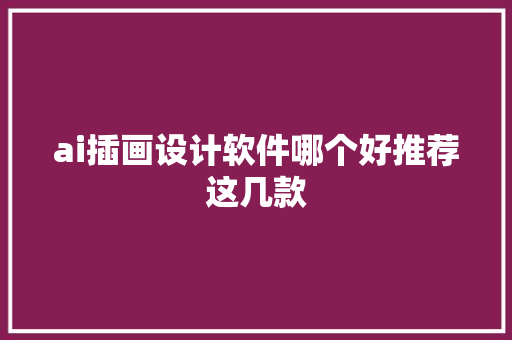 ai插画设计软件哪个好推荐这几款